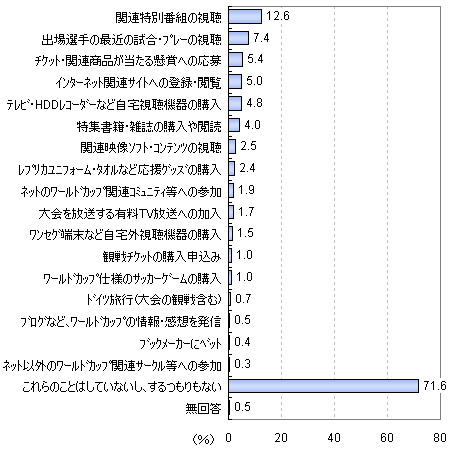 関連特別番組の視聴 12.6
出場選手の最近の試合・プレーの視聴 7.4
チケット・関連商品が当たる懸賞への応募 5.4
インターネット関連サイトへの登録・閲覧 5.0
テレビ・HDDレコーダーなど自宅視聴機器の購入 4.8
特集書籍・雑誌の購入や閲読 4.0
関連映像ソフト・コンテンツの視聴 2.5
レプリカユニフォーム・タオルなど応援グッズの購入 2.4
ネットのワールドカップ関連コミュニティ等への参加 1.9
大会を放送する有料TV放送への加入 1.7
ワンセグ端末など自宅外視聴機器の購入 1.5
観戦チケットの購入申込み 1.0
ワールドカップ仕様のサッカーゲームの購入 1.0
ドイツ旅行(大会の観戦含む) 0.7
ブログなど、ワールドカップの情報・感想を発信 0.5
ブックメーカーにベット 0.4
ネット以外のワールドカップ関連サークル等への参加 0.3
これらのことはしていないし、するつもりもない 71.6
無回答 0.5

(%) 0 20 40 60 80